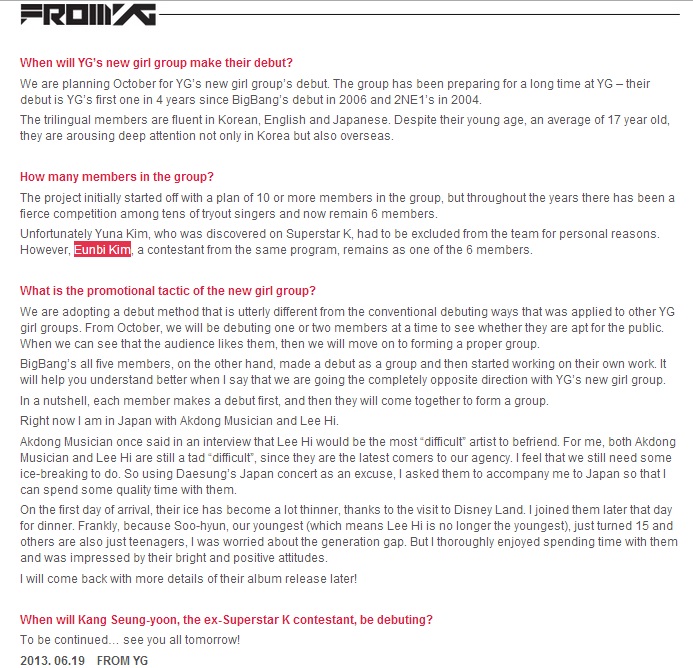 FROM YG

When will YG's new girl group make their debut?

We are planning October for YG's new girl group's debut. The group has been preparing for a long time at YG – their debut is YG's first one in 4 years since BigBang's debut in 2006 and 2NE1's in 2004.

The trilingual members are fluent in Korean, English and Japanese. Despite their young age, an average of 17 year old, they are arousing deep attention not only in Korea but also overseas.

How many members in the group?

The project initially started off with a plan of 10 or more members in the group, but throughout the years there has been a fierce competition among tens of tryout singers and now remain 6 members.

Unfortunately Yuna Kim, who was discovered on Superstar K, had to be excluded from the team for personal reasons. However, Eunbi Kim, a contestant from the same program, remains as one of the 6 members.

What is the promotional tactic of the new girl group?

We are adopting a debut method that is utterly different from the conventional debuting ways that was applied to other YG girl groups. From October, we will be debuting one or two members at a time to see whether they are apt for the public. When we can see that the audience likes them, then we will move on to forming a proper group.

BigBang's all five members, on the other hand, made a debut as a group and then started working on their own work. It will help you understand better when I say that we are going the completely opposite direction with YG's new girl group.

In a nutshell, each member makes a debut first, and then they will come together to form a group.

Right now I am in Japan with Akdong Musician and Lee Hi.

Akdong Musician once said in an interview that Lee Hi would be the most "difficult" artist to befriend. For me, both Akdong Musician and Lee Hi are still a tad "difficult", since they are the latest comers to our agency. I feel that we still need some ice-breaking to do. So using Daesung's Japan concert as an excuse, I asked them to accompany me to Japan so that I can spend some quality time with them.

On the first day of arrival, their ice has become a lot thinner, thanks to the visit to Disney Land. I joined them later that day for dinner. Frankly, because Soo-hyun, our youngest (which means Lee Hi is no longer the youngest), just turned 15 and others are also just teenagers, I was worried about the generation gap. But I thoroughly enjoyed spending time with them and was impressed by their bright and positive attitudes.

I will come back with more details of their album release later!

When will Kang Seung-yoon, the ex-Superstar K contestant, be debuting?

To be continued… see you all tomorrow!

2013. 06.19 FROM YG